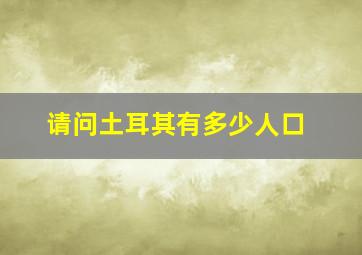 请问土耳其有多少人口